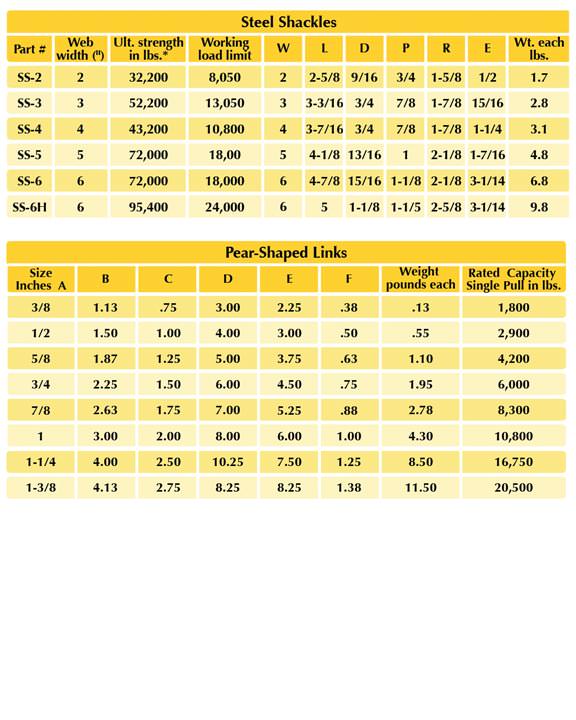 Steel Shackles

| Part # | Web width (") | Ult. strength in lbs.* | Working load limit | W | L | D | P | R | E | Wt. each lbs. |
|---|---|---|---|---|---|---|---|---|---|---|
| SS-2 | 2 | 32,200 | 8,050 | 2 | 2-5/8 | 9/16 | 3/4 | 1-5/8 | 1/2 | 1.7 |
| SS-3 | 3 | 52,200 | 13,050 | 3 | 3-3/16 | 3/4 | 7/8 | 1-7/8 | 15/16 | 2.8 |
| SS-4 | 4 | 43,200 | 10,800 | 4 | 3-7/16 | 3/4 | 7/8 | 1-7/8 | 1-1/4 | 3.1 |
| SS-5 | 5 | 72,000 | 18,00 | 5 | 4-1/8 | 13/16 | 1 | 2-1/8 | 1-7/16 | 4.8 |
| SS-6 | 6 | 72,000 | 18,000 | 6 | 4-7/8 | 15/16 | 1-1/8 | 2-1/8 | 3-1/14 | 6.8 |
| SS-6H | 6 | 95,400 | 24,000 | 6 | 5 | 1-1/8 | 1-1/5 | 2-5/8 | 3-1/14 | 9.8 |

Pear-Shaped Links

| Size Inches A | B | C | D | E | F | Weight pounds each | Rated Capacity Single Pull in lbs. |
|---|---|---|---|---|---|---|---|
| 3/8 | 1.13 | .75 | 3.00 | 2.25 | .38 | .13 | 1,800 |
| 1/2 | 1.50 | 1.00 | 4.00 | 3.00 | .50 | .55 | 2,900 |
| 5/8 | 1.87 | 1.25 | 5.00 | 3.75 | .63 | 1.10 | 4,200 |
| 3/4 | 2.25 | 1.50 | 6.00 | 4.50 | .75 | 1.95 | 6,000 |
| 7/8 | 2.63 | 1.75 | 7.00 | 5.25 | .88 | 2.78 | 8,300 |
| 1 | 3.00 | 2.00 | 8.00 | 6.00 | 1.00 | 4.30 | 10,800 |
| 1-1/4 | 4.00 | 2.50 | 10.25 | 7.50 | 1.25 | 8.50 | 16,750 |
| 1-3/8 | 4.13 | 2.75 | 8.25 | 8.25 | 1.38 | 11.50 | 20,500 |